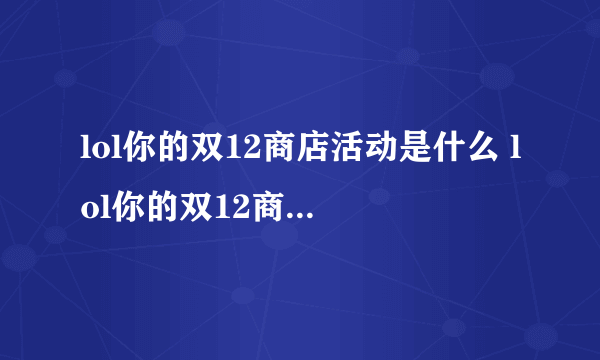 lol你的双12商店活动是什么 lol你的双12商...